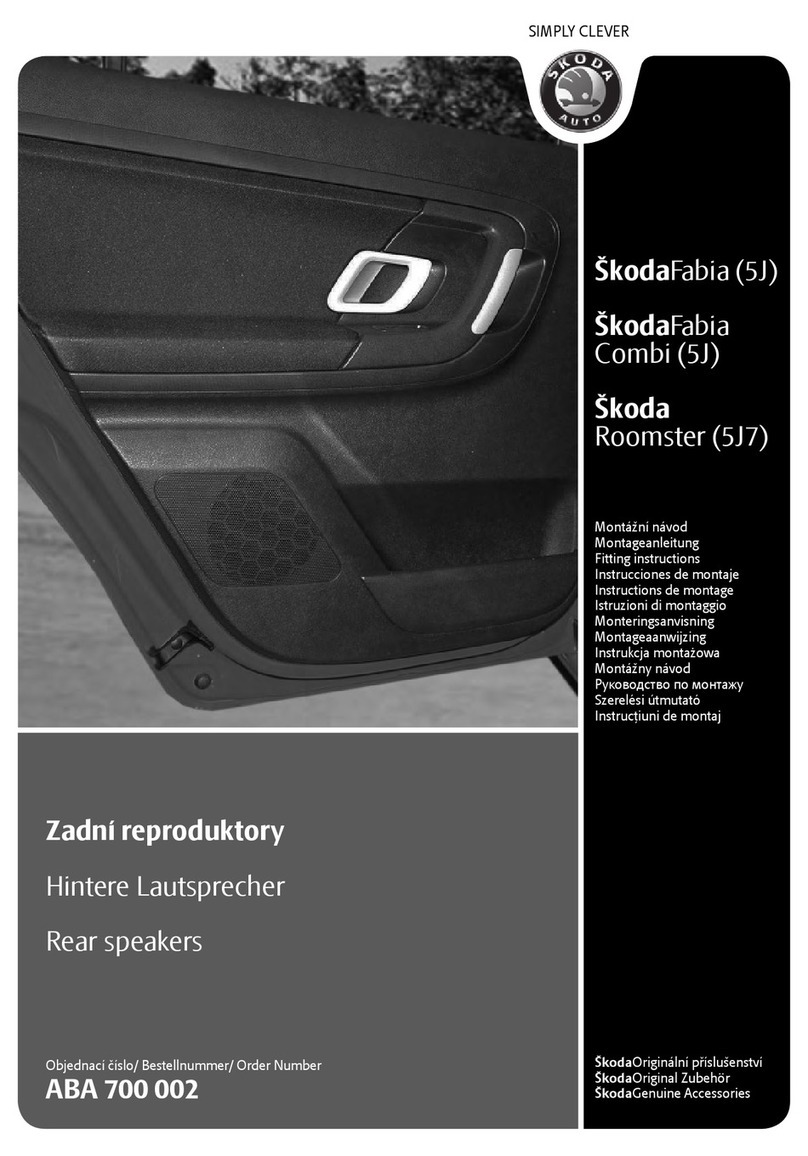 SIMPLY CLEVER

ŠKODA
AUTO

ŠkodaFabia (5J)

ŠkodaFabia Combi (5J)

Škoda Roomster (5J7)

Montážní návod
Montageanleitung
Fitting instructions
Instrucciones de montaje
Instructions de montage
Istruzioni di montaggio
Monteringsanvisning
Montageaanwijzing
Instrukcja montażowa
Montážny návod
Руководство по монтажу
Szerelési útmutató
Instrucțiuni de montaj

Zadní reproduktory

Hintere Lautsprecher

Rear speakers

Objednací číslo/ Bestellnummer/ Order Number
ABA 700 002

ŠkodaOriginální příslušenství
ŠkodaOriginal Zubehör
ŠkodaGenuine Accessories